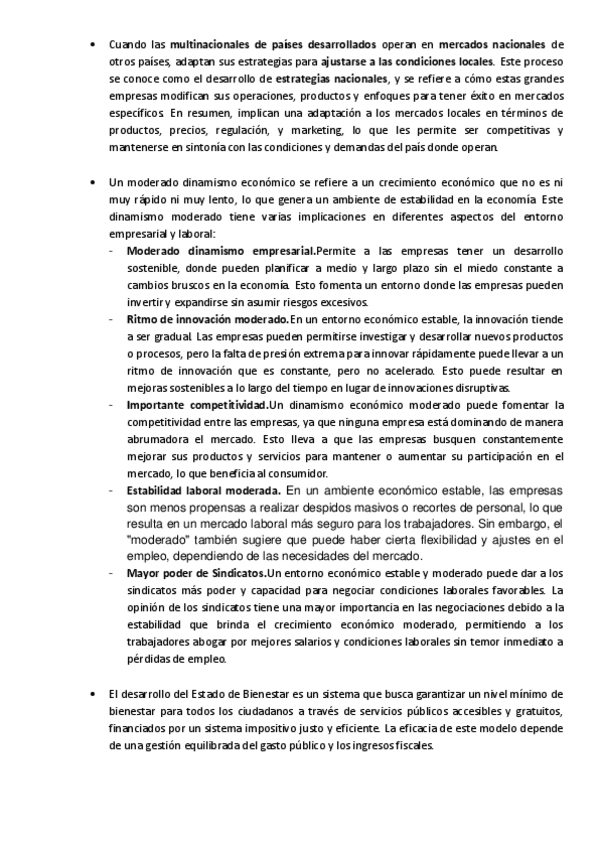 • Cuando las multinacionales de países desarrollados operan en mercados nacionales de otros países, adaptan sus estrategias para ajustarse a las condiciones locales. Este proceso se conoce como el desarrollo de estrategias nacionales, y se refiere a cómo estas grandes empresas modifican sus operaciones, productos y enfoques para tener éxito en mercados específicos. En resumen, implican una adaptación a los mercados locales en términos de productos, precios, regulación, y marketing, lo que les permite ser competitivas y mantenerse en sintonía con las condiciones y demandas del país donde operan.

• Un moderado dinamismo económico se refiere a un crecimiento económico que no es ni muy rápido ni muy lento, lo que genera un ambiente de estabilidad en la economía. Este dinamismo moderado tiene varias implicaciones en diferentes aspectos del entorno empresarial y laboral:
- Moderado dinamismo empresarial.Permite a las empresas tener un desarrollo sostenible, donde pueden planificar a medio y largo plazo sin el miedo constante a cambios bruscos en la economía. Esto fomenta un entorno donde las empresas pueden invertir y expandirse sin asumir riesgos excesivos.
- Ritmo de innovación moderado.En un entorno económico estable, la innovación tiende a ser gradual. Las empresas pueden permitirse investigar y desarrollar nuevos productos o procesos, pero la falta de presión extrema para innovar rápidamente puede llevar a un ritmo de innovación que es constante, pero no acelerado. Esto puede resultar en mejoras sostenibles a lo largo del tiempo en lugar de innovaciones disruptivas.
- Importante competitividad.Un dinamismo económico moderado puede fomentar la competitividad entre las empresas, ya que ninguna empresa está dominando de manera abrumadora el mercado. Esto lleva a que las empresas busquen constantemente mejorar sus productos y servicios para mantener o aumentar su participación en el mercado, lo que beneficia al consumidor.
- Estabilidad laboral moderada. En un ambiente económico estable, las empresas son menos propensas a realizar despidos masivos o recortes de personal, lo que resulta en un mercado laboral más seguro para los trabajadores. Sin embargo, el "moderado" también sugiere que puede haber cierta flexibilidad y ajustes en el empleo, dependiendo de las necesidades del mercado.
- Mayor poder de Sindicatos.Un entorno económico estable y moderado puede dar a los sindicatos más poder y capacidad para negociar condiciones laborales favorables. La opinión de los sindicatos tiene una mayor importancia en las negociaciones debido a la estabilidad que brinda el crecimiento económico moderado, permitiendo a los trabajadores abogar por mejores salarios y condiciones laborales sin temor inmediato a pérdidas de empleo.

• El desarrollo del Estado de Bienestar es un sistema que busca garantizar un nivel mínimo de bienestar para todos los ciudadanos a través de servicios públicos accesibles y gratuitos, financiados por un sistema impositivo justo y eficiente. La eficacia de este modelo depende de una gestión equilibrada del gasto público y los ingresos fiscales.